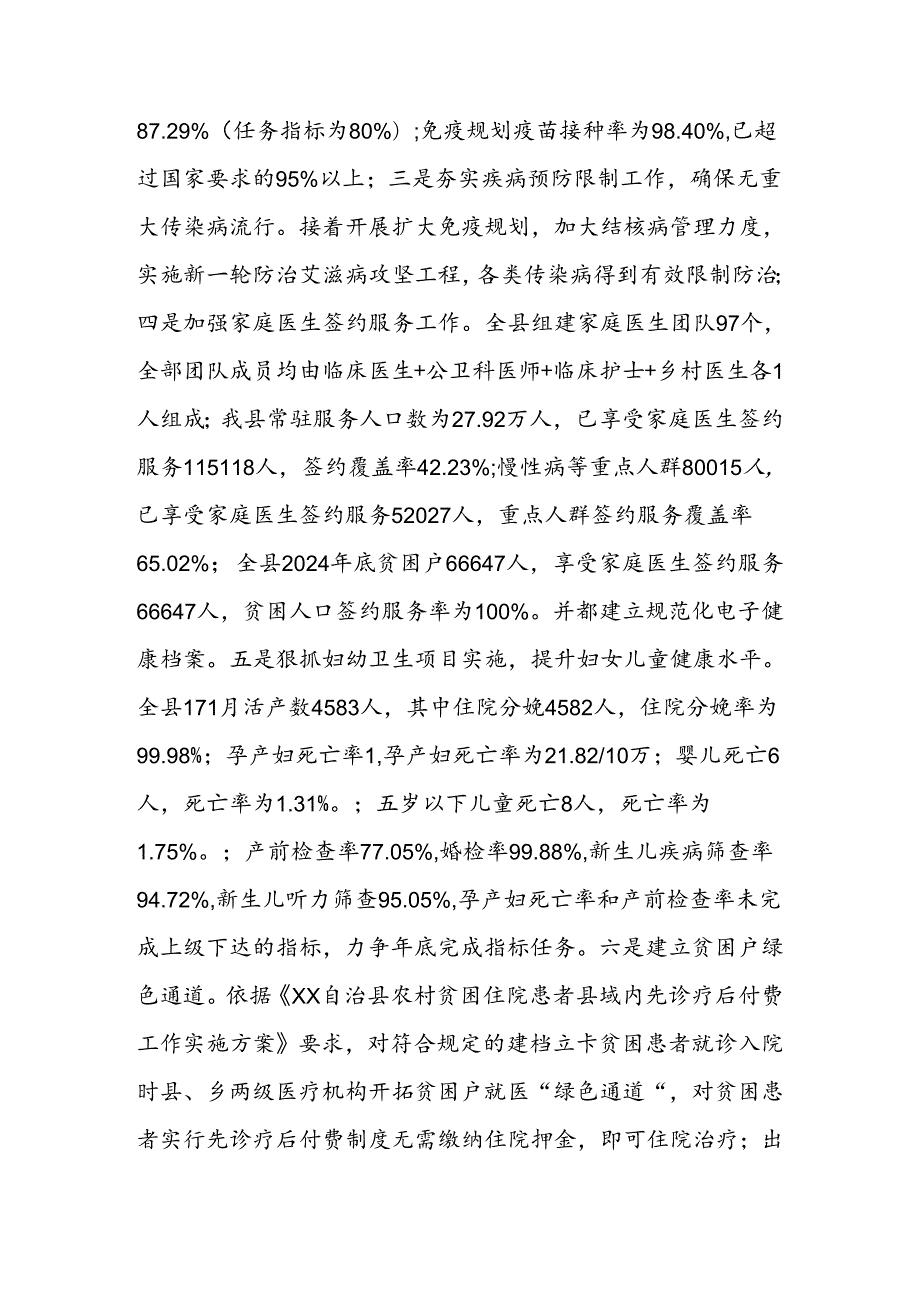 87.29%（任务指标为80%）;免疫规划疫苗接种率为98.40%,已超过国家要求的95%以上；三是夯实疾病预防限制工作，确保无重大传染病流行。接着开展扩大免疫规划，加大结核病管理力度，实施新一轮防治艾滋病攻坚工程，各类传染病得到有效限制防治;四是加强家庭医生签约服务工作。全县组建家庭医生团队97个，全部团队成员均由临床医生+公卫科医师+临床护士+乡村医生各1人组成；我县常驻服务人口数为27.92万人，已享受家庭医生签约服务115118人，签约覆盖率42.23%;慢性病等重点人群80015人，已享受家庭医生签约服务52027人，重点人群签约服务覆盖率65.02%；全县2024年底贫困户66647人，享受家庭医生签约服务66647人，贫困人口签约服务率为100%。并都建立规范化电子健康档案。五是狠抓妇幼卫生项目实施，提升妇女儿童健康水平。全县171月活产数4583人，其中住院分娩4582人，住院分娩率为99.98%；孕产妇死亡率1,孕产妇死亡率为21.82/10万；婴儿死亡6人，死亡率为1.31%。；五岁以下儿童死亡8人，死亡率为1.75%。；产前检查率77.05%,婚检率99.88%,新生儿疾病筛查率94.72%,新生儿听力筛查95.05%,孕产妇死亡率和产前检查率未完成上级下达的指标，力争年底完成指标任务。六是建立贫困户绿色通道。依据《XX自治县农村贫困住院患者县域内先诊疗后付费工作实施方案》要求，对符合规定的建档立卡贫困患者就诊入院时县、乡两级医疗机构开拓贫困户就医“绿色通道“，对贫困患者实行先诊疗后付费制度无需缴纳住院押金，即可住院治疗；出